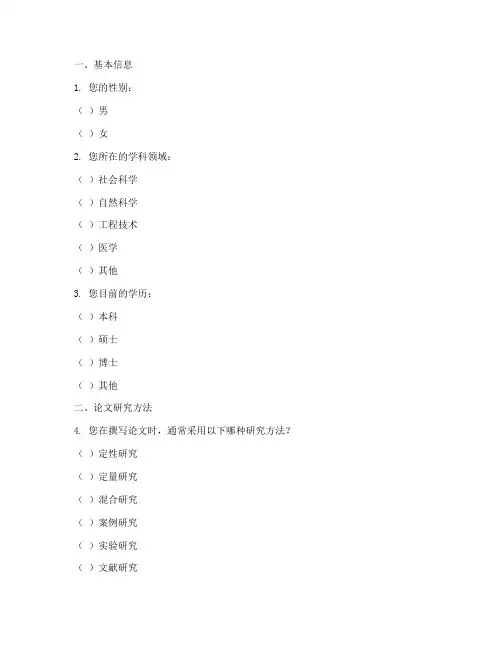 一、基本信息

1. 您的性别：

（ ）男

（ ）女

2. 您所在的学科领域：

（ ）社会科学

（ ）自然科学

（ ）工程技术

（ ）医学

（ ）其他

3. 您目前的学历：

（ ）本科

（ ）硕士

（ ）博士

（ ）其他

二、论文研究方法

4. 您在撰写论文时，通常采用以下哪种研究方法？

（ ）定性研究

（ ）定量研究

（ ）混合研究

（ ）案例研究

（ ）实验研究

（ ）文献研究